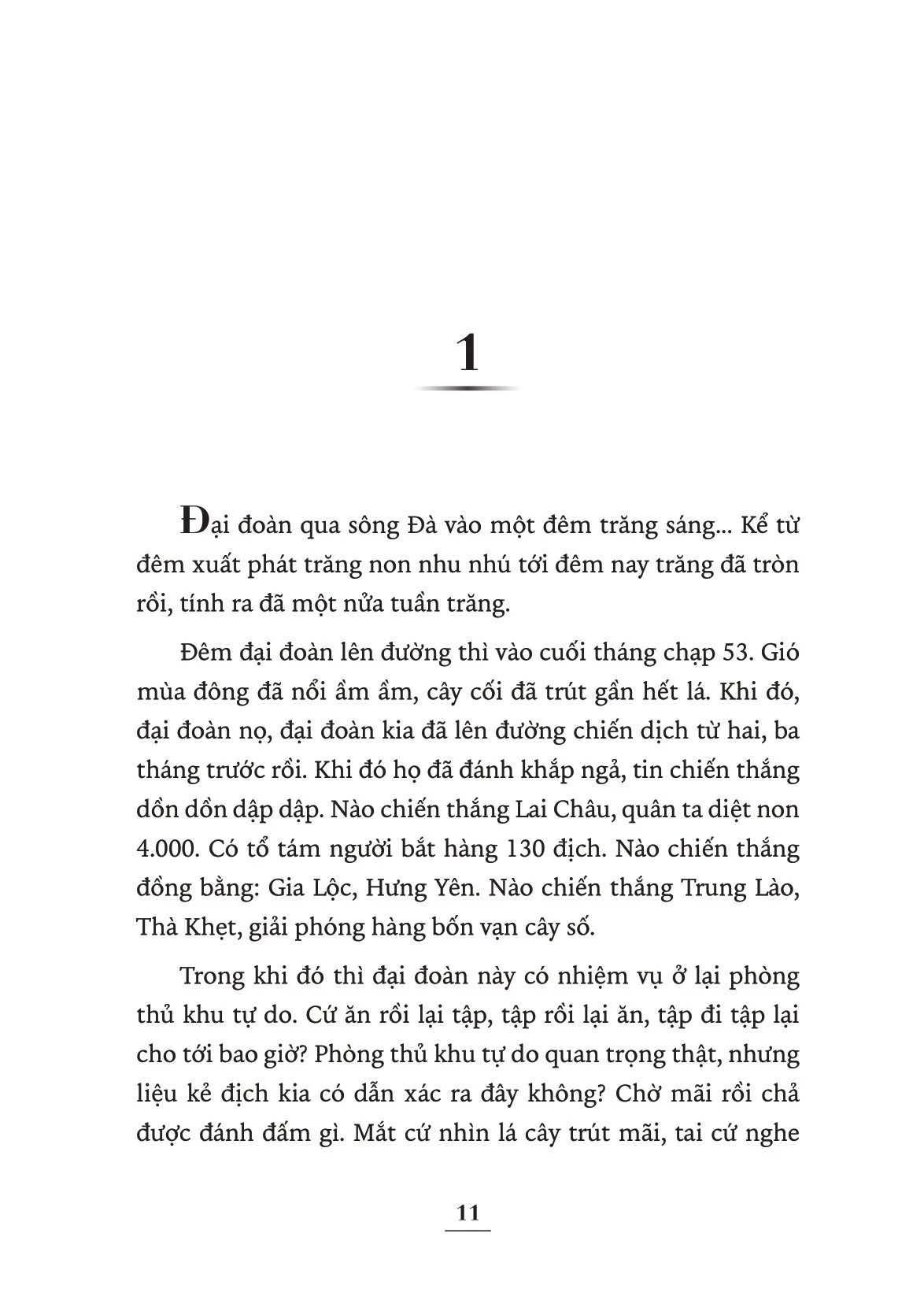 1

Đại đoàn qua sông Đà vào một đêm trăng sáng... Kể từ đêm xuất phát trăng non nhu nhú tới đêm nay trăng đã tròn rồi, tính ra đã một nửa tuần trăng.

Đêm đại đoàn lên đường thì vào cuối tháng chạp 53. Gió mùa đông đã nổi ầm ầm, cây cối đã trút gần hết lá. Khi đó, đại đoàn nọ, đại đoàn kia đã lên đường chiến dịch từ hai, ba tháng trước rồi. Khi đó họ đã đánh khắp ngả, tin chiến thắng dồn dồn dập dập. Nào chiến thắng Lai Châu, quân ta diệt non 4.000. Có tổ tám người bắt hàng 130 địch. Nào chiến thắng đồng bằng: Gia Lộc, Hưng Yên. Nào chiến thắng Trung Lào, Thà Khẹt, giải phóng hàng bốn vạn cây số.

Trong khi đó thì đại đoàn này có nhiệm vụ ở lại phòng thủ khu tự do. Cứ ăn rồi lại tập, tập rồi lại ăn, tập đi tập lại cho tới bao giờ? Phòng thủ khu tự do quan trọng thật, nhưng liệu kẻ địch kia có dẫn xác ra đây không? Chờ mãi rồi chả được đánh đấm gì. Mắt cứ nhìn lá cây trút mãi, tai cứ nghe

11